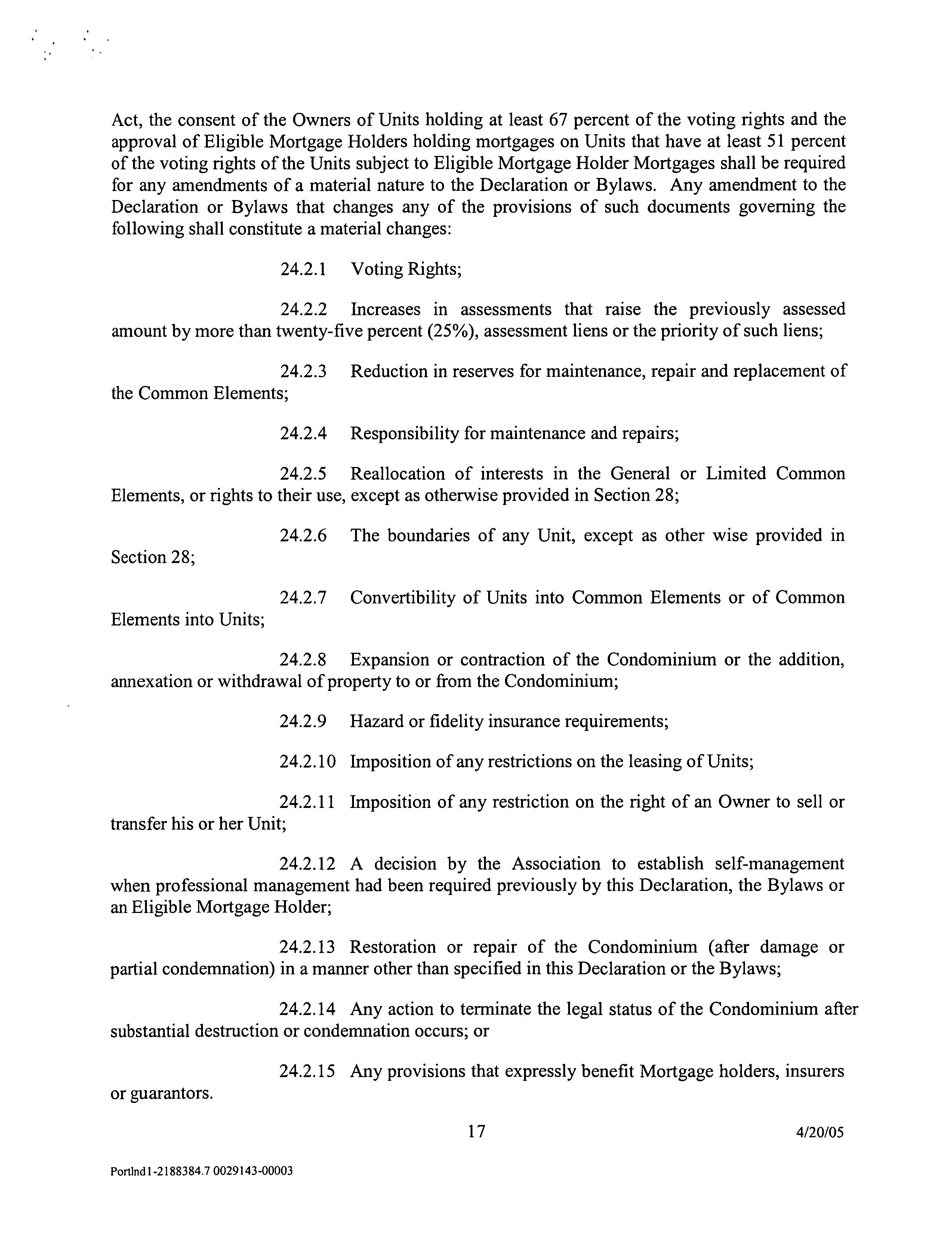 Act, the consent of the Owners of Units holding at least 67 percent of the voting rights and the approval of Eligible Mortgage Holders holding mortgages on Units that have at least 51 percent of the voting rights of the Units subject to Eligible Mortgage Holder Mortgages shall be required for any amendments of a material nature to the Declaration or Bylaws. Any amendment to the Declaration or Bylaws that changes any of the provisions of such documents governing the following shall constitute a material changes:

24.2.1 Voting Rights;

24.2.2 Increases in assessments that raise the previously assessed amount by more than twenty-five percent (25%), assessment liens or the priority of such liens;

24.2.3 Reduction in reserves for maintenance, repair and replacement of the Common Elements;

24.2.4 Responsibility for maintenance and repairs;

24.2.5 Reallocation of interests in the General or Limited Common Elements, or rights to their use, except as otherwise provided in Section 28;

24.2.6 The boundaries of any Unit, except as other wise provided in Section 28;

24.2.7 Convertibility of Units into Common Elements or of Common Elements into Units;

24.2.8 Expansion or contraction of the Condominium or the addition, annexation or withdrawal of property to or from the Condominium;

24.2.9 Hazard or fidelity insurance requirements;

24.2.10 Imposition of any restrictions on the leasing of Units;

24.2.11 Imposition of any restriction on the right of an Owner to sell or transfer his or her Unit;

24.2.12 A decision by the Association to establish self-management when professional management had been required previously by this Declaration, the Bylaws or an Eligible Mortgage Holder;

24.2.13 Restoration or repair of the Condominium (after damage or partial condemnation) in a manner other than specified in this Declaration or the Bylaws;

24.2.14 Any action to terminate the legal status of the Condominium after substantial destruction or condemnation occurs; or

24.2.15 Any provisions that expressly benefit Mortgage holders, insurers or guarantors.

17 4/20/05

Portlnd1-2188384.7 0029143-00003